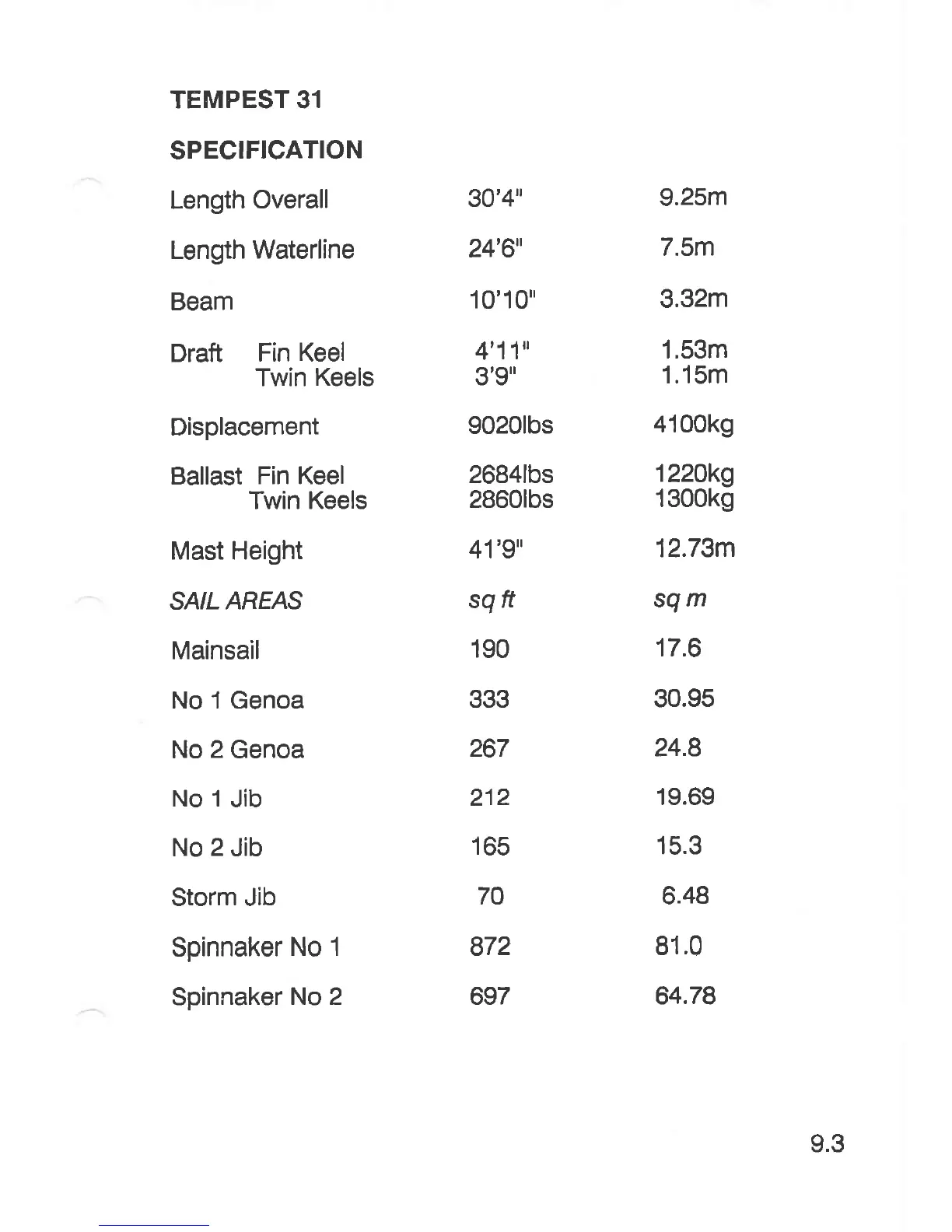 TEMPEST 31

SPECIFICATION

| | | |
|---|---|---|
| Length Overall | 30'4" | 9.25m |
| Length Waterline | 24'6" | 7.5m |
| Beam | 10'10" | 3.32m |
| Draft Fin Keel | 4'11" | 1.53m |
| Twin Keels | 3'9" | 1.15m |
| Displacement | 9020lbs | 4100kg |
| Ballast Fin Keel | 2684lbs | 1220kg |
| Twin Keels | 2860lbs | 1300kg |
| Mast Height | 41'9" | 12.73m |
| SAIL AREAS | sq ft | sq m |
| Mainsail | 190 | 17.6 |
| No 1 Genoa | 333 | 30.95 |
| No 2 Genoa | 267 | 24.8 |
| No 1 Jib | 212 | 19.69 |
| No 2 Jib | 165 | 15.3 |
| Storm Jib | 70 | 6.48 |
| Spinnaker No 1 | 872 | 81.0 |
| Spinnaker No 2 | 697 | 64.78 |

9.3